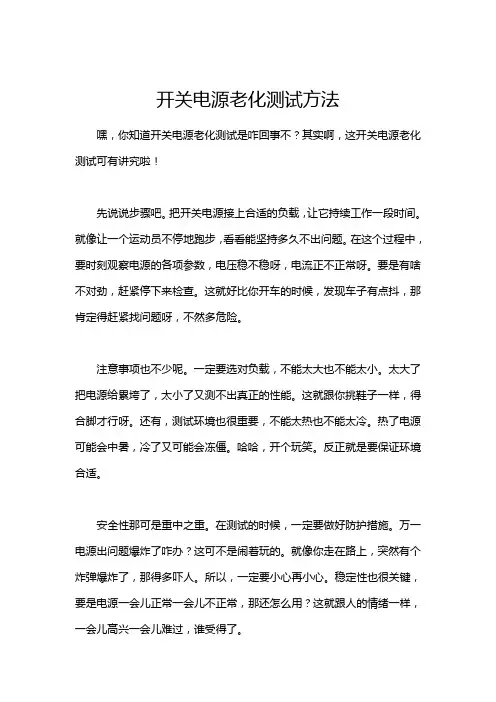 开关电源老化测试方法

嘿，你知道开关电源老化测试是咋回事不？其实啊，这开关电源老化测试可有讲究啦！

先说说步骤吧。把开关电源接上合适的负载，让它持续工作一段时间。就像让一个运动员不停地跑步，看看能坚持多久不出问题。在这个过程中，要时刻观察电源的各项参数，电压稳不稳呀，电流正不正常呀。要是有啥不对劲，赶紧停下来检查。这就好比你开车的时候，发现车子有点抖，那肯定得赶紧找问题呀，不然多危险。

注意事项也不少呢。一定要选对负载，不能太大也不能太小。太大了把电源给累垮了，太小了又测不出真正的性能。这就跟你挑鞋子一样，得合脚才行呀。还有，测试环境也很重要，不能太热也不能太冷。热了电源可能会中暑，冷了又可能会冻僵。哈哈，开个玩笑。反正就是要保证环境合适。

安全性那可是重中之重。在测试的时候，一定要做好防护措施。万一电源出问题爆炸了咋办？这可不是闹着玩的。就像你走在路上，突然有个炸弹爆炸了，那得多吓人。所以，一定要小心再小心。稳定性也很关键，要是电源一会儿正常一会儿不正常，那还怎么用？这就跟人的情绪一样，一会儿高兴一会儿难过，谁受得了。